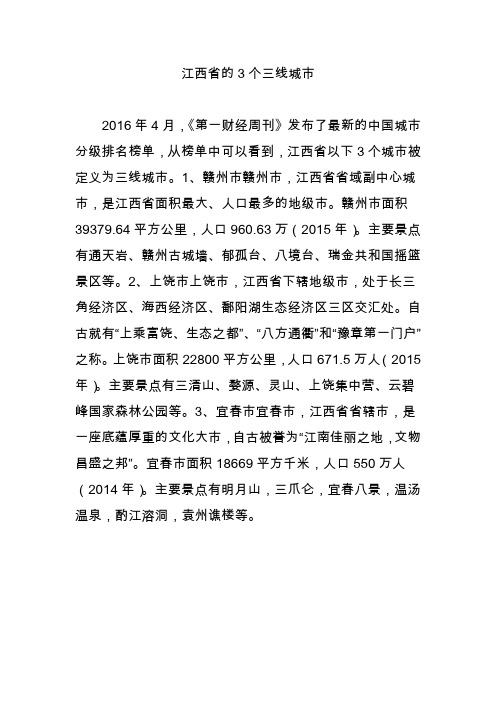 江西省的 3 个三线城市

2016 年 4 月，《第一财经周刊》发布了最新的中国城市分级排名榜单，从榜单中可以看到，江西省以下 3 个城市被定义为三线城市。1、赣州市赣州市，江西省省域副中心城市，是江西省面积最大、人口最多的地级市。赣州市面积 39379.64 平方公里，人口 960.63 万（2015 年）。主要景点有通天岩、赣州古城墙、郁孤台、八境台、瑞金共和国摇篮景区等。2、上饶市上饶市，江西省下辖地级市，处于长三角经济区、海西经济区、鄱阳湖生态经济区三区交汇处。自古就有“上乘富饶、生态之都”、“八方通衢”和“豫章第一门户”之称。上饶市面积 22800 平方公里，人口 671.5 万人（2015 年）。主要景点有三清山、婺源、灵山、上饶集中营、云碧峰国家森林公园等。3、宜春市宜春市，江西省省辖市，是一座底蕴厚重的文化大市，自古被誉为“江南佳丽之地，文物昌盛之邦”。宜春市面积 18669 平方千米，人口 550 万人（2014 年）。主要景点有明月山，三爪仑，宜春八景，温汤温泉，酌江溶洞，袁州谯楼等。